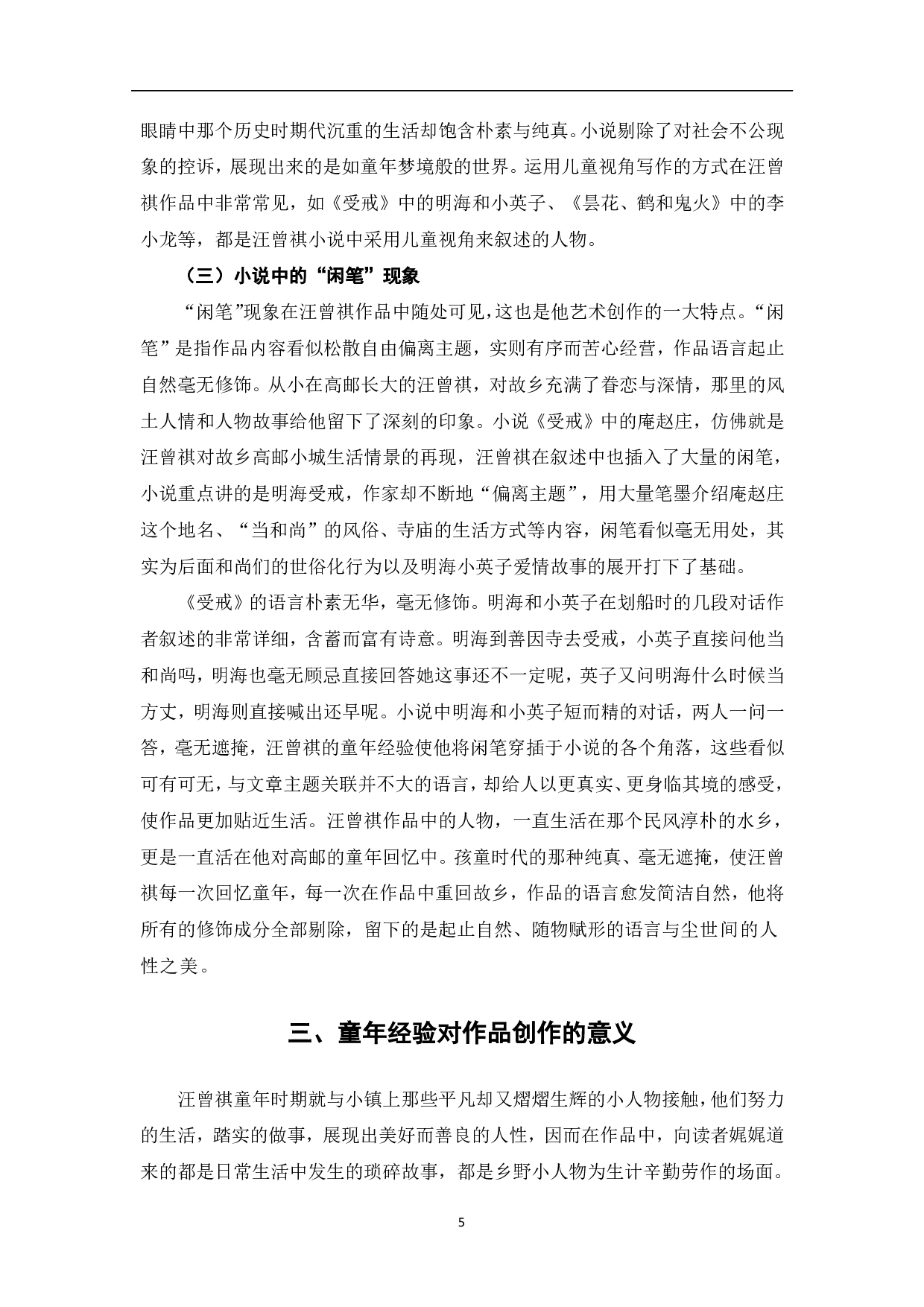 眼睛中那个历史时期代沉重的生活却饱含朴素与纯真。小说剔除了对社会不公现象的控诉，展现出来的是如童年梦境般的世界。运用儿童视角写作的方式在汪曾祺作品中非常常见，如《受戒》中的明海和小英子、《昙花、鹤和鬼火》中的李小龙等，都是汪曾祺小说中采用儿童视角来叙述的人物。

（三）小说中的“闲笔”现象

“闲笔”现象在汪曾祺作品中随处可见，这也是他艺术创作的一大特点。“闲笔”是指作品内容看似松散自由偏离主题，实则有序而苦心经营，作品语言起止自然毫无修饰。从小在高邮长大的汪曾祺，对故乡充满了眷恋与深情，那里的风土人情和人物故事给他留下了深刻的印象。小说《受戒》中的庵赵庄，仿佛就是汪曾祺对故乡高邮小城生活情景的再现，汪曾祺在叙述中也插入了大量的闲笔，小说重点讲的是明海受戒，作家却不断地“偏离主题”，用大量笔墨介绍庵赵庄这个地名、“当和尚”的风俗、寺庙的生活方式等内容，闲笔看似毫无用处，其实为后面和尚们的世俗化行为以及明海小英子爱情故事的展开打下了基础。

《受戒》的语言朴素无华，毫无修饰。明海和小英子在划船时的几段对话作者叙述的非常详细，含蓄而富有诗意。明海到善因寺去受戒，小英子直接问他当和尚吗，明海也毫无顾忌直接回答她这事还不一定呢，英子又问明海什么时候当方丈，明海则直接喊出还早呢。小说中明海和小英子短而精的对话，两人一问一答，毫无遮掩，汪曾祺的童年经验使他将闲笔穿插于小说的各个角落，这些看似可有可无，与文章主题关联并不大的语言，却给人以更真实、更身临其境的感受，使作品更加贴近生活。汪曾祺作品中的人物，一直生活在那个民风淳朴的水乡，更是一直活在他对高邮的童年回忆中。孩童时代的那种纯真、毫无遮掩，使汪曾祺每一次回忆童年，每一次在作品中重回故乡，作品的语言愈发简洁自然，他将所有的修饰成分全部剔除，留下的是起止自然、随物赋形的语言与尘世间的人性之美。

三、童年经验对作品创作的意义

汪曾祺童年时期就与小镇上那些平凡却又熠熠生辉的小人物接触，他们努力的生活，踏实的做事，展现出美好而善良的人性，因而在作品中，向读者娓娓道来的都是日常生活中发生的琐碎故事，都是乡野小人物为生计辛勤劳作的场面。

5